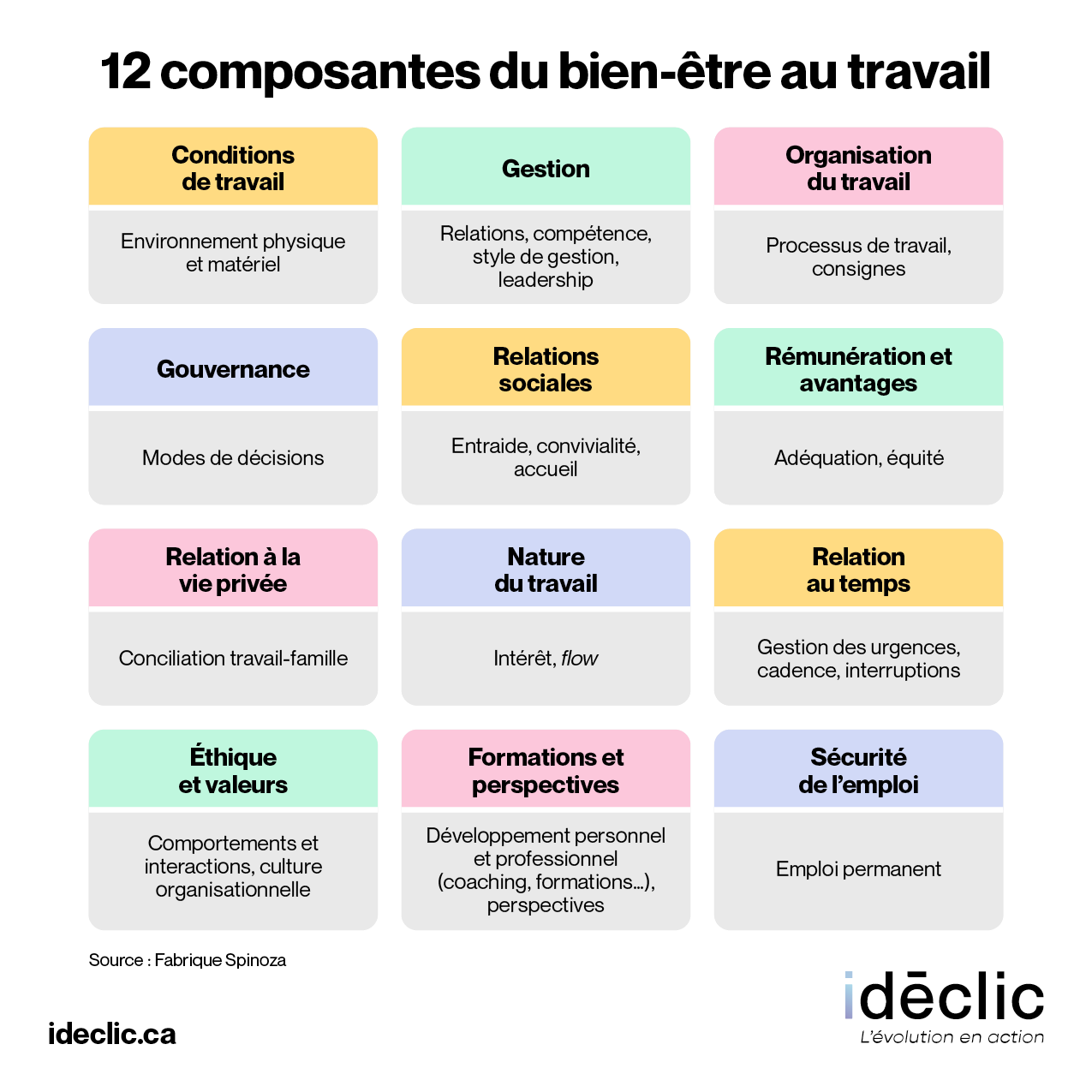 12 composantes du bien-être au travail

Conditions de travail
Environnement physique et matériel

Gestion
Relations, compétence, style de gestion, leadership

Organisation du travail
Processus de travail, consignes

Gouvernance
Modes de décisions

Relations sociales
Entraide, convivialité, accueil

Rémunération et avantages
Adéquation, équité

Relation à la vie privée
Conciliation travail-famille

Nature du travail
Intérêt, flow

Relation au temps
Gestion des urgences, cadence, interruptions

Éthique et valeurs
Comportements et interactions, culture organisationnelle

Formations et perspectives
Développement personnel et professionnel (coaching, formations...), perspectives

Sécurité de l'emploi
Emploi permanent

Source : Fabrique Spinoza

ideclic.ca

idēclic
L'évolution en action